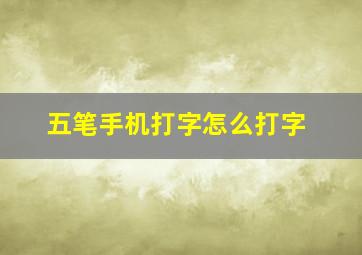 五笔手机打字怎么打字